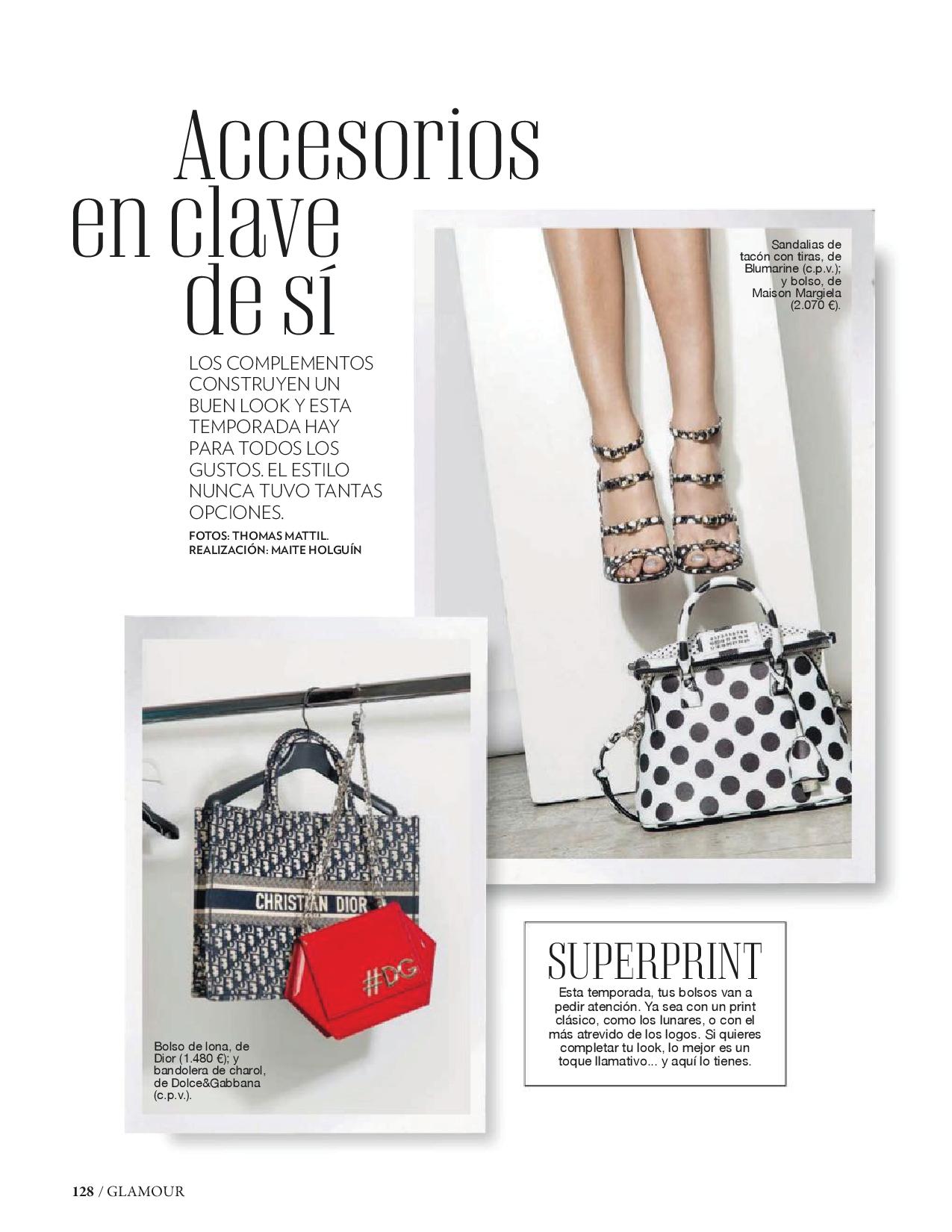 Accesorios en clave de sí

LOS COMPLEMENTOS CONSTRUYEN UN BUEN LOOK Y ESTA TEMPORADA HAY PARA TODOS LOS GUSTOS. EL ESTILO NUNCA TUVO TANTAS OPCIONES.

FOTOS: THOMAS MATTIL.
REALIZACIÓN: MAITE HOLGUÍN

Sandalias de tacón con tiras, de Blumarine (c.p.v.); y bolso, de Maison Margiela (2.070 €).

CHRISTIAN DIOR

#DG

Bolso de lona, de Dior (1.480 €); y bandolera de charol, de Dolce&Gabbana (c.p.v.).

SUPERPRINT

Esta temporada, tus bolsos van a pedir atención. Ya sea con un print clásico, como los lunares, o con el más atrevido de los logos. Si quieres completar tu look, lo mejor es un toque llamativo... y aquí lo tienes.

128 / GLAMOUR